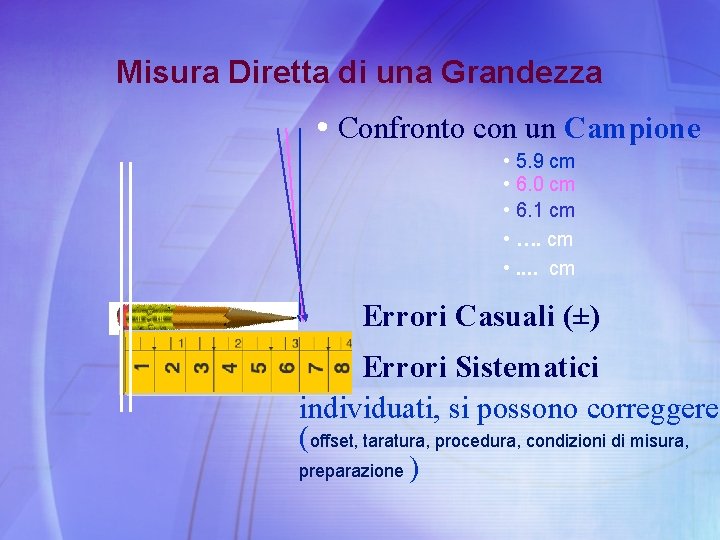 Misura Diretta di una Grandezza

• Confronto con un Campione

• 5.9 cm
• 6.0 cm
• 6.1 cm
• …. cm
• …. cm

1 2 3 4
1 2 3 4 5 6 7 8

Errori Casuali (±)

Errori Sistematici

individuati, si possono correggere (offset, taratura, procedura, condizioni di misura, preparazione )